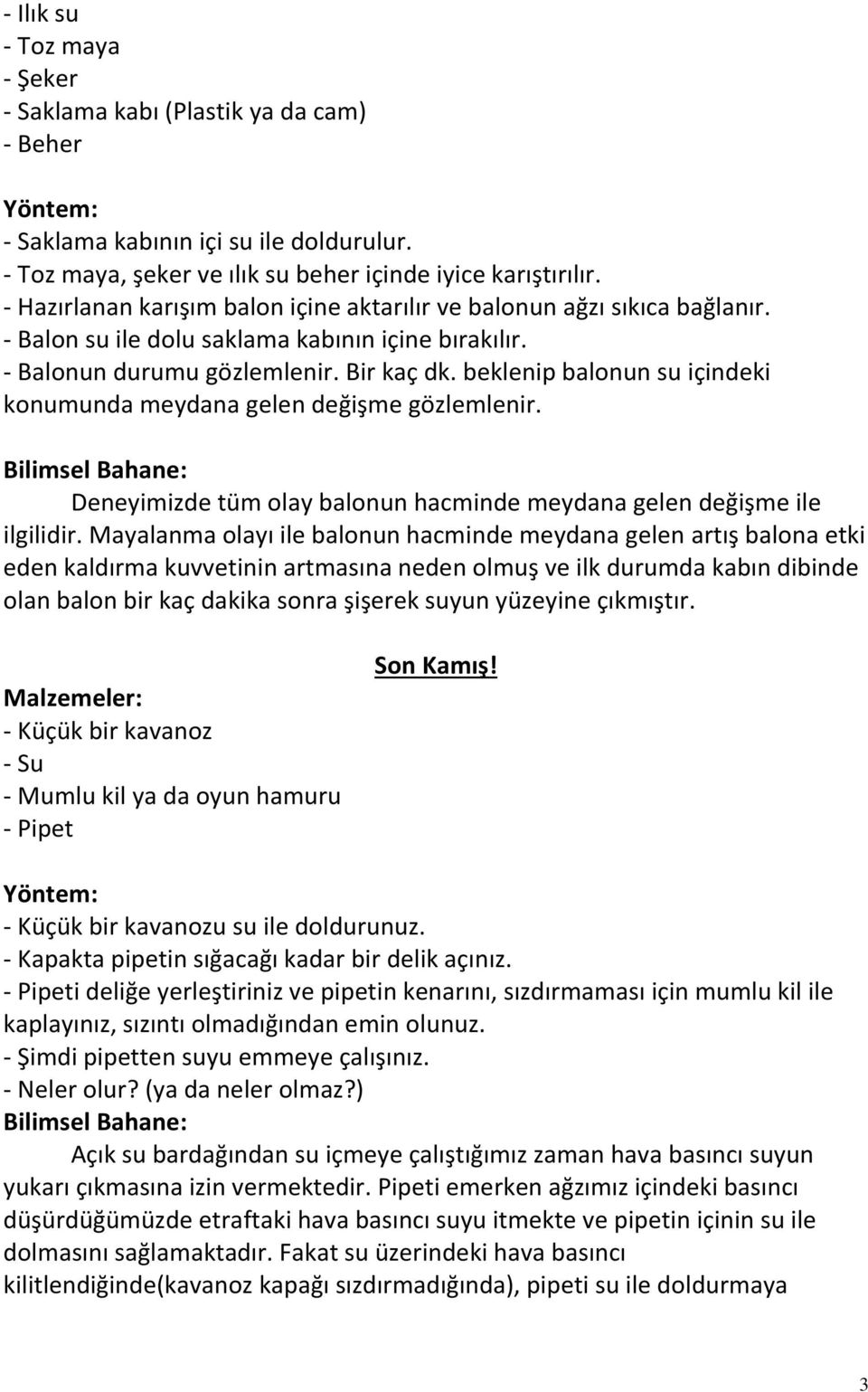 - Ilık su
- Toz maya
- Şeker
- Saklama kabı (Plastik ya da cam)
- Beher

Yöntem:
- Saklama kabının içi su ile doldurulur.
- Toz maya, şeker ve ılık su beher içinde iyice karıştırılır.
- Hazırlanan karışım balon içine aktarılır ve balonun ağzı sıkıca bağlanır.
- Balon su ile dolu saklama kabının içine bırakılır.
- Balonun durumu gözlemlenir. Bir kaç dk. beklenip balonun su içindeki konumunda meydana gelen değişme gözlemlenir.

Bilimsel Bahane:
Deneyimizde tüm olay balonun hacminde meydana gelen değişme ile ilgilidir. Mayalanma olayı ile balonun hacminde meydana gelen artış balona etki eden kaldırma kuvvetinin artmasına neden olmuş ve ilk durumda kabın dibinde olan balon bir kaç dakika sonra şişerek suyun yüzeyine çıkmıştır.

Son Kamış!

Malzemeler:
- Küçük bir kavanoz
- Su
- Mumlu kil ya da oyun hamuru
- Pipet

Yöntem:
- Küçük bir kavanozu su ile doldurunuz.
- Kapakta pipetin sığacağı kadar bir delik açınız.
- Pipeti deliğe yerleştiriniz ve pipetin kenarını, sızdırmaması için mumlu kil ile kaplayınız, sızıntı olmadığından emin olunuz.
- Şimdi pipetten suyu emmeye çalışınız.
- Neler olur? (ya da neler olmaz?)
Bilimsel Bahane:
Açık su bardağından su içmeye çalıştığımız zaman hava basıncı suyun yukarı çıkmasına izin vermektedir. Pipeti emerken ağzımız içindeki basıncı düşürdüğümüzde etraftaki hava basıncı suyu itmekte ve pipetin içinin su ile dolmasını sağlamaktadır. Fakat su üzerindeki hava basıncı kilitlendiğinde(kavanoz kapağı sızdırmadığında), pipeti su ile doldurmaya

3